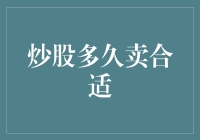 炒股多久卖合适